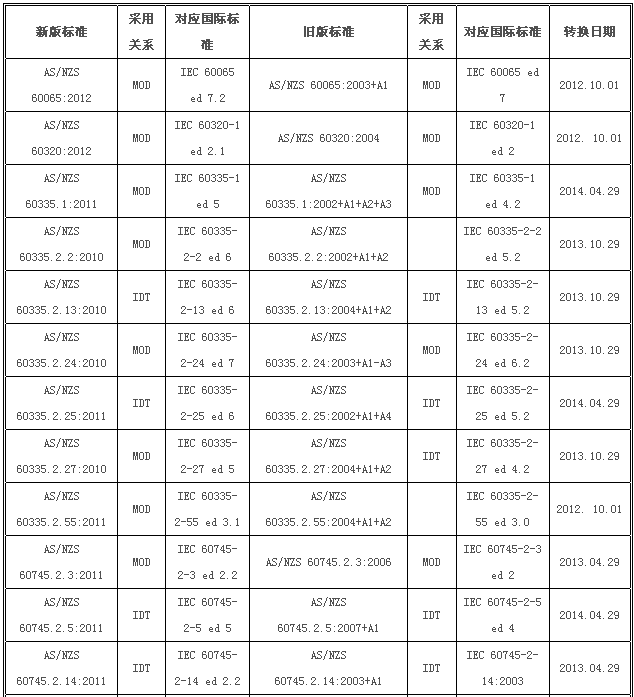 | 新版标准 | 采用关系 | 对应国际标准 | 旧版标准 | 采用关系 | 对应国际标准 | 转换日期 |
|---|---|---|---|---|---|---|
| AS/NZS 60065:2012 | MOD | IEC 60065 ed 7.2 | AS/NZS 60065:2003+A1 | MOD | IEC 60065 ed 7 | 2012.10.01 |
| AS/NZS 60320:2012 | MOD | IEC 60320-1 ed 2.1 | AS/NZS 60320:2004 | MOD | IEC 60320-1 ed 2 | 2012. 10.01 |
| AS/NZS 60335.1:2011 | MOD | IEC 60335-1 ed 5 | AS/NZS 60335.1:2002+A1+A2+A3 | MOD | IEC 60335-1 ed 4.2 | 2014.04.29 |
| AS/NZS 60335.2.2:2010 | MOD | IEC 60335-2-2 ed 6 | AS/NZS 60335.2.2:2002+A1+A2 | | IEC 60335-2-2 ed 5.2 | 2013.10.29 |
| AS/NZS 60335.2.13:2010 | IDT | IEC 60335-2-13 ed 6 | AS/NZS 60335.2.13:2004+A1+A2 | IDT | IEC 60335-2-13 ed 5.2 | 2013.10.29 |
| AS/NZS 60335.2.24:2010 | MOD | IEC 60335-2-24 ed 7 | AS/NZS 60335.2.24:2003+A1-A3 | MOD | IEC 60335-2-24 ed 6.2 | 2013.10.29 |
| AS/NZS 60335.2.25:2011 | IDT | IEC 60335-2-25 ed 6 | AS/NZS 60335.2.25:2002+A1+A4 | IDT | IEC 60335-2-25 ed 5.2 | 2014.04.29 |
| AS/NZS 60335.2.27:2010 | MOD | IEC 60335-2-27 ed 5 | AS/NZS 60335.2.27:2004+A1+A2 | IDT | IEC 60335-2-27 ed 4.2 | 2013.10.29 |
| AS/NZS 60335.2.55:2011 | MOD | IEC 60335-2-55 ed 3.1 | AS/NZS 60335.2.55:2004+A1+A2 | | IEC 60335-2-55 ed 3.0 | 2012. 10.01 |
| AS/NZS 60745.2.3:2011 | MOD | IEC 60745-2-3 ed 2.2 | AS/NZS 60745.2.3:2006 | MOD | IEC 60745-2-3 ed 2 | 2013.04.29 |
| AS/NZS 60745.2.5:2011 | IDT | IEC 60745-2-5 ed 5 | AS/NZS 60745.2.5:2007+A1 | IDT | IEC 60745-2-5 ed 4 | 2014.04.29 |
| AS/NZS 60745.2.14:2011 | IDT | IEC 60745-2-14 ed 2.2 | AS/NZS 60745.2.14:2003+A1 | IDT | IEC 60745-2-14:2003 | 2013.04.29 |